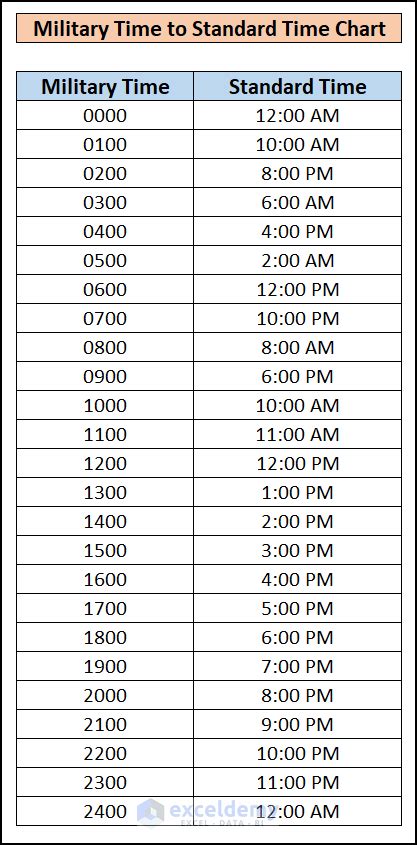 Military Time to Standard Time Chart

| Military Time | Standard Time |
|---|---|
| 0000 | 12:00 AM |
| 0100 | 10:00 AM |
| 0200 | 8:00 PM |
| 0300 | 6:00 AM |
| 0400 | 4:00 PM |
| 0500 | 2:00 AM |
| 0600 | 12:00 PM |
| 0700 | 10:00 PM |
| 0800 | 8:00 AM |
| 0900 | 6:00 PM |
| 1000 | 10:00 AM |
| 1100 | 11:00 AM |
| 1200 | 12:00 PM |
| 1300 | 1:00 PM |
| 1400 | 2:00 PM |
| 1500 | 3:00 PM |
| 1600 | 4:00 PM |
| 1700 | 5:00 PM |
| 1800 | 6:00 PM |
| 1900 | 7:00 PM |
| 2000 | 8:00 PM |
| 2100 | 9:00 PM |
| 2200 | 10:00 PM |
| 2300 | 11:00 PM |
| 2400 | 12:00 AM |

exceldemy
EXCEL · DATA · BI